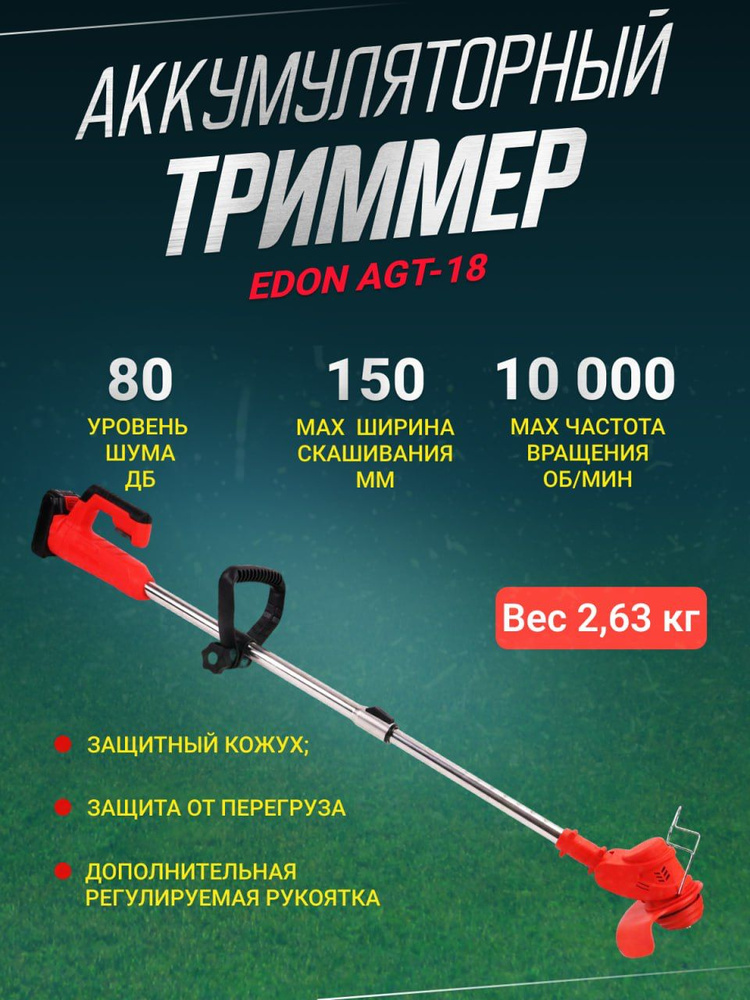 АККУМУЛЯТОРНЫЙ ТРИММЕР
EDON AGT-18

80
УРОВЕНЬ ШУМА ДБ

150
MAX ШИРИНА СКАШИВАНИЯ ММ

10 000
MAX ЧАСТОТА ВРАЩЕНИЯ ОБ/МИН

Вес 2,63 кг

ЗАЩИТНЫЙ КОЖУХ;

ЗАЩИТА ОТ ПЕРЕГРУЗА

ДОПОЛНИТЕЛЬНАЯ РЕГУЛИРУЕМАЯ РУКОЯТКА